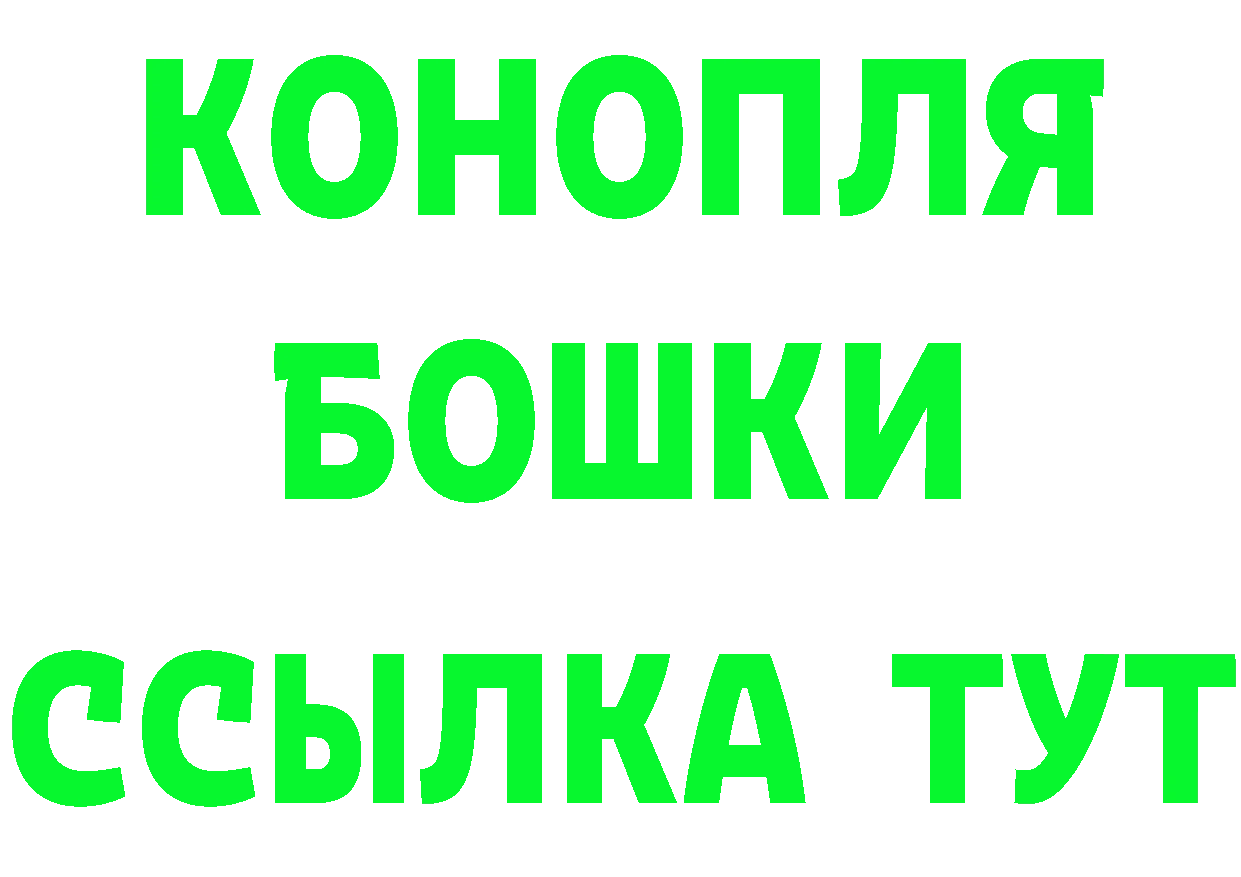 КОНОПЛЯ
БОШКИ
ССЫЛКА ТУТ